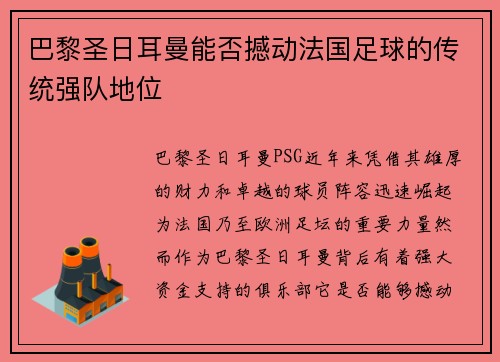 巴黎圣日耳曼能否撼动法国足球的传统强队地位

巴黎圣日耳曼PSG近年来凭借其雄厚的财力和卓越的球员阵容迅速崛起为法国乃至欧洲足坛的重要力量然而作为巴黎圣日耳曼背后有着强大资金支持的俱乐部它是否能够撼动